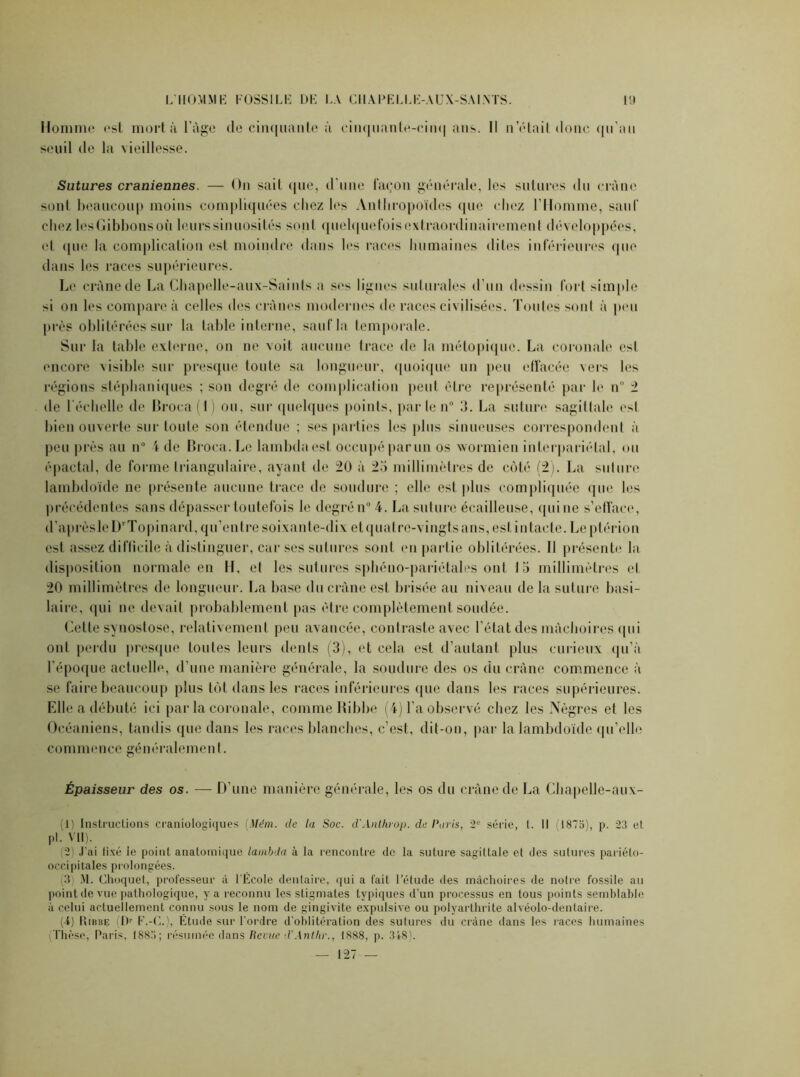 L'HOMME FOSSILE DE LA CHAPELLE-AUX-SAINTS. 19

Homme est mort à l'âge de cinquante à cinquante-cinq ans. Il n'était donc qu'au seuil de la vieillesse.

Sutures craniennes. — On sait que, d'une façon générale, les sutures du crâne sont beaucoup moins compliquées chez les Anthropoïdes que chez l'Homme, sauf chez les Gibbons où leurs sinuosités sont quelquefois extraordinairement développées, et que la complication est moindre dans les races humaines dites inférieures que dans les races supérieures.

Le crâne de La Chapelle-aux-Saints a ses lignes suturales d'un dessin fort simple si on les compare à celles des crânes modernes de races civilisées. Toutes sont à peu près oblitérées sur la table interne, sauf la temporale.

Sur la table externe, on ne voit aucune trace de la métopique. La coronale est encore visible sur presque toute sa longueur, quoique un peu effacée vers les régions stéphaniques ; son degré de complication peut être représenté par le n° 2 de l'échelle de Broca (1) ou, sur quelques points, par le n° 3. La suture sagittale est bien ouverte sur toute son étendue ; ses parties les plus sinueuses correspondent à peu près au n° 4 de Broca. Le lambda est occupé par un os wormien interpariétal, ou épactal, de forme triangulaire, ayant de 20 à 25 millimètres de côté (2). La suture lambdoïde ne présente aucune trace de soudure ; elle est plus compliquée que les précédentes sans dépasser toutefois le degré n° 4. La suture écailleuse, qui ne s'efface, d'après le Dr Topinard, qu'entre soixante-dix et quatre-vingts ans, est intacte. Le ptérion est assez difficile à distinguer, car ses sutures sont en partie oblitérées. Il présente la disposition normale en H, et les sutures sphéno-pariétales ont 15 millimètres et 20 millimètres de longueur. La base du crâne est brisée au niveau de la suture basilaire, qui ne devait probablement pas être complètement soudée.

Cette synostose, relativement peu avancée, contraste avec l'état des mâchoires qui ont perdu presque toutes leurs dents (3), et cela est d'autant plus curieux qu'à l'époque actuelle, d'une manière générale, la soudure des os du crâne commence à se faire beaucoup plus tôt dans les races inférieures que dans les races supérieures. Elle a débuté ici par la coronale, comme Ribbe (4) l'a observé chez les Nègres et les Océaniens, tandis que dans les races blanches, c'est, dit-on, par la lambdoïde qu'elle commence généralement.

Épaisseur des os. — D'une manière générale, les os du crâne de La Chapelle-aux-

(1) Instructions craniologiques (Mém. de la Soc. d'Anthrop. de Paris, 2e série, t. II (1875), p. 23 et pl. VII).
(2) J'ai fixé le point anatomique lambda à la rencontre de la suture sagittale et des sutures pariéto-occipitales prolongées.
(3) M. Choquet, professeur à l'École dentaire, qui a fait l'étude des mâchoires de notre fossile au point de vue pathologique, y a reconnu les stigmates typiques d'un processus en tous points semblable à celui actuellement connu sous le nom de gingivite expulsive ou polyarthrite alvéolo-dentaire.
(4) Ribbe (Dr F.-C.), Étude sur l'ordre d'oblitération des sutures du crâne dans les races humaines (Thèse, Paris, 1885; résumée dans Revue d'Anthr., 1888, p. 348).

— 127 —